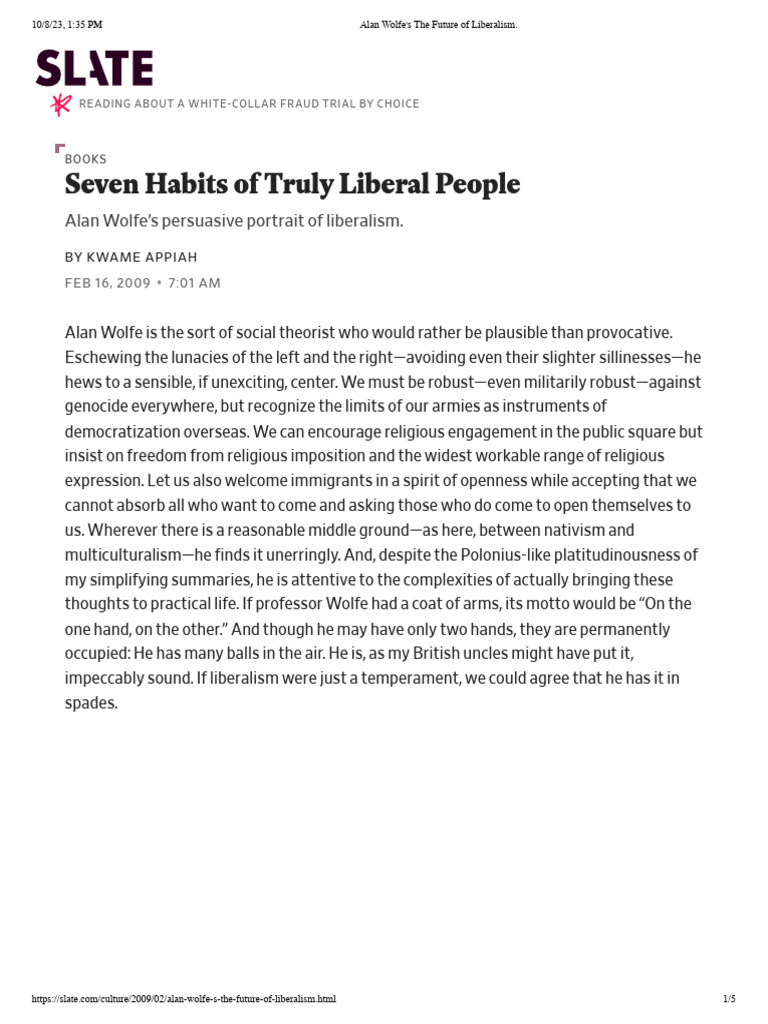 10/8/23, 1:35 PM Alan Wolfe's The Future of Liberalism.

SLATE

READING ABOUT A WHITE-COLLAR FRAUD TRIAL BY CHOICE

BOOKS

Seven Habits of Truly Liberal People

Alan Wolfe's persuasive portrait of liberalism.

BY KWAME APPIAH

FEB 16, 2009 • 7:01 AM

Alan Wolfe is the sort of social theorist who would rather be plausible than provocative. Eschewing the lunacies of the left and the right—avoiding even their slighter sillinesses—he hews to a sensible, if unexciting, center. We must be robust—even militarily robust—against genocide everywhere, but recognize the limits of our armies as instruments of democratization overseas. We can encourage religious engagement in the public square but insist on freedom from religious imposition and the widest workable range of religious expression. Let us also welcome immigrants in a spirit of openness while accepting that we cannot absorb all who want to come and asking those who do come to open themselves to us. Wherever there is a reasonable middle ground—as here, between nativism and multiculturalism—he finds it unerringly. And, despite the Polonius-like platitudinousness of my simplifying summaries, he is attentive to the complexities of actually bringing these thoughts to practical life. If professor Wolfe had a coat of arms, its motto would be "On the one hand, on the other." And though he may have only two hands, they are permanently occupied: He has many balls in the air. He is, as my British uncles might have put it, impeccably sound. If liberalism were just a temperament, we could agree that he has it in spades.

https://slate.com/culture/2009/02/alan-wolfe-s-the-future-of-liberalism.html 1/5